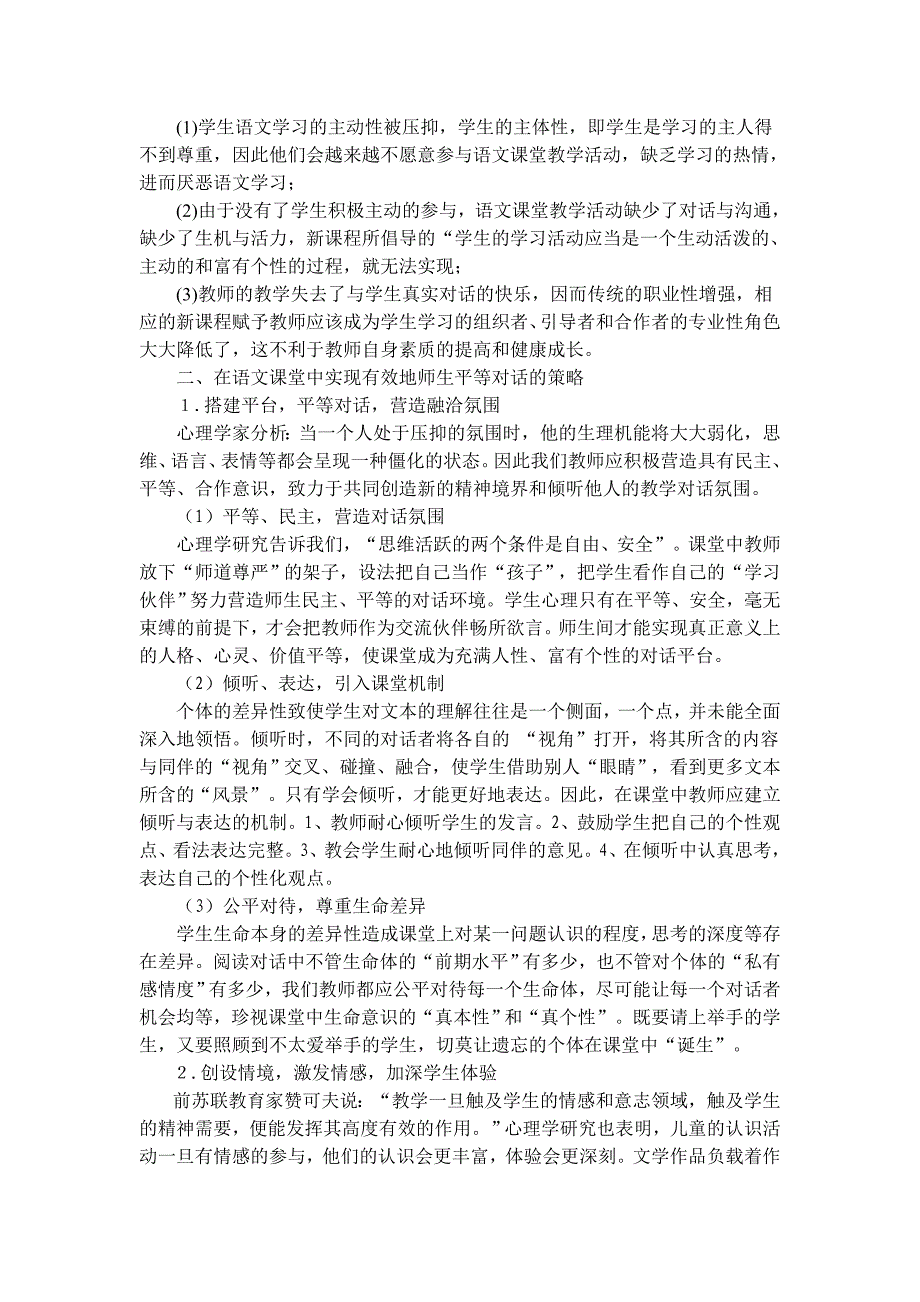 (1)学生语文学习的主动性被压抑，学生的主体性，即学生是学习的主人得不到尊重，因此他们会越来越不愿意参与语文课堂教学活动，缺乏学习的热情，进而厌恶语文学习；

(2)由于没有了学生积极主动的参与，语文课堂教学活动缺少了对话与沟通，缺少了生机与活力，新课程所倡导的“学生的学习活动应当是一个生动活泼的、主动的和富有个性的过程，就无法实现；

(3)教师的教学失去了与学生真实对话的快乐，因而传统的职业性增强，相应的新课程赋予教师应该成为学生学习的组织者、引导者和合作者的专业性角色大大降低了，这不利于教师自身素质的提高和健康成长。

二、在语文课堂中实现有效地师生平等对话的策略

1．搭建平台，平等对话，营造融洽氛围

心理学家分析：当一个人处于压抑的氛围时，他的生理机能将大大弱化，思维、语言、表情等都会呈现一种僵化的状态。因此我们教师应积极营造具有民主、平等、合作意识，致力于共同创造新的精神境界和倾听他人的教学对话氛围。

（1）平等、民主，营造对话氛围

心理学研究告诉我们，“思维活跃的两个条件是自由、安全”。课堂中教师放下“师道尊严”的架子，设法把自己当作“孩子”，把学生看作自己的“学习伙伴”努力营造师生民主、平等的对话环境。学生心理只有在平等、安全，毫无束缚的前提下，才会把教师作为交流伙伴畅所欲言。师生间才能实现真正意义上的人格、心灵、价值平等，使课堂成为充满人性、富有个性的对话平台。

（2）倾听、表达，引入课堂机制

个体的差异性致使学生对文本的理解往往是一个侧面，一个点，并未能全面深入地领悟。倾听时，不同的对话者将各自的 “视角”打开，将其所含的内容与同伴的“视角”交叉、碰撞、融合，使学生借助别人“眼睛”，看到更多文本所含的“风景”。只有学会倾听，才能更好地表达。因此，在课堂中教师应建立倾听与表达的机制。1、教师耐心倾听学生的发言。2、鼓励学生把自己的个性观点、看法表达完整。3、教会学生耐心地倾听同伴的意见。4、在倾听中认真思考，表达自己的个性化观点。

（3）公平对待，尊重生命差异

学生生命本身的差异性造成课堂上对某一问题认识的程度，思考的深度等存在差异。阅读对话中不管生命体的“前期水平”有多少，也不管对个体的“私有感情度”有多少，我们教师都应公平对待每一个生命体，尽可能让每一个对话者机会均等，珍视课堂中生命意识的“真本性”和“真个性”。既要请上举手的学生，又要照顾到不太爱举手的学生，切莫让遗忘的个体在课堂中“诞生”。

2．创设情境，激发情感，加深学生体验

前苏联教育家赞可夫说：“教学一旦触及学生的情感和意志领域，触及学生的精神需要，便能发挥其高度有效的作用。”心理学研究也表明，儿童的认识活动一旦有情感的参与，他们的认识会更丰富，体验会更深刻。文学作品负载着作